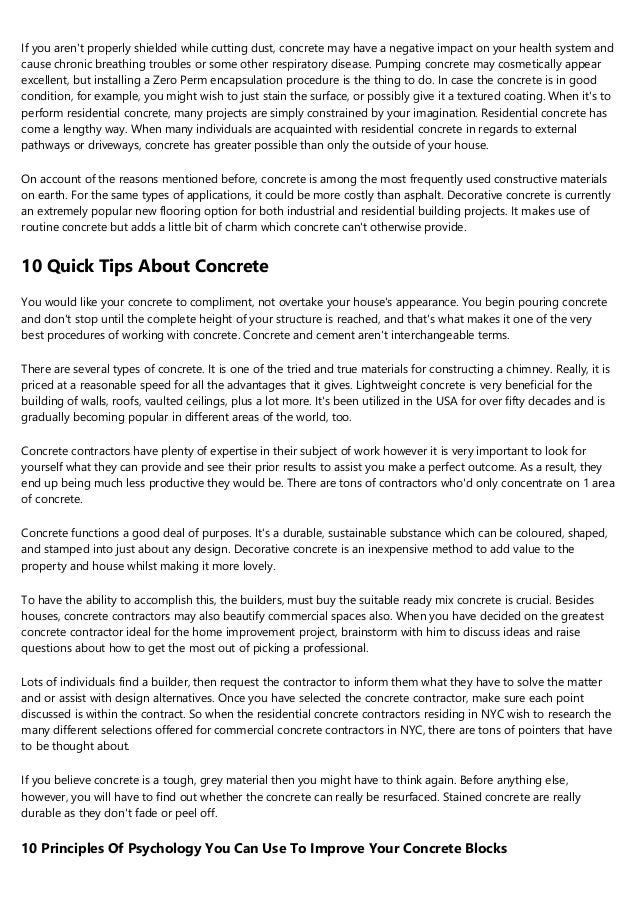 If you aren't properly shielded while cutting dust, concrete may have a negative impact on your health system and cause chronic breathing troubles or some other respiratory disease. Pumping concrete may cosmetically appear excellent, but installing a Zero Perm encapsulation procedure is the thing to do. In case the concrete is in good condition, for example, you might wish to just stain the surface, or possibly give it a textured coating. When it's to perform residential concrete, many projects are simply constrained by your imagination. Residential concrete has come a lengthy way. When many individuals are acquainted with residential concrete in regards to external pathways or driveways, concrete has greater possible than only the outside of your house.

On account of the reasons mentioned before, concrete is among the most frequently used constructive materials on earth. For the same types of applications, it could be more costly than asphalt. Decorative concrete is currently an extremely popular new flooring option for both industrial and residential building projects. It makes use of routine concrete but adds a little bit of charm which concrete can't otherwise provide.

10 Quick Tips About Concrete

You would like your concrete to compliment, not overtake your house's appearance. You begin pouring concrete and don't stop until the complete height of your structure is reached, and that's what makes it one of the very best procedures of working with concrete. Concrete and cement aren't interchangeable terms.

There are several types of concrete. It is one of the tried and true materials for constructing a chimney. Really, it is priced at a reasonable speed for all the advantages that it gives. Lightweight concrete is very beneficial for the building of walls, roofs, vaulted ceilings, plus a lot more. It's been utilized in the USA for over fifty decades and is gradually becoming popular in different areas of the world, too.

Concrete contractors have plenty of expertise in their subject of work however it is very important to look for yourself what they can provide and see their prior results to assist you make a perfect outcome. As a result, they end up being much less productive they would be. There are tons of contractors who'd only concentrate on 1 area of concrete.

Concrete functions a good deal of purposes. It's a durable, sustainable substance which can be coloured, shaped, and stamped into just about any design. Decorative concrete is an inexpensive method to add value to the property and house whilst making it more lovely.

To have the ability to accomplish this, the builders, must buy the suitable ready mix concrete is crucial. Besides houses, concrete contractors may also beautify commercial spaces also. When you have decided on the greatest concrete contractor ideal for the home improvement project, brainstorm with him to discuss ideas and raise questions about how to get the most out of picking a professional.

Lots of individuals find a builder, then request the contractor to inform them what they have to solve the matter and or assist with design alternatives. Once you have selected the concrete contractor, make sure each point discussed is within the contract. So when the residential concrete contractors residing in NYC wish to research the many different selections offered for commercial concrete contractors in NYC, there are tons of pointers that have to be thought about.

If you believe concrete is a tough, grey material then you might have to think again. Before anything else, however, you will have to find out whether the concrete can really be resurfaced. Stained concrete are really durable as they don't fade or peel off.

10 Principles Of Psychology You Can Use To Improve Your Concrete Blocks